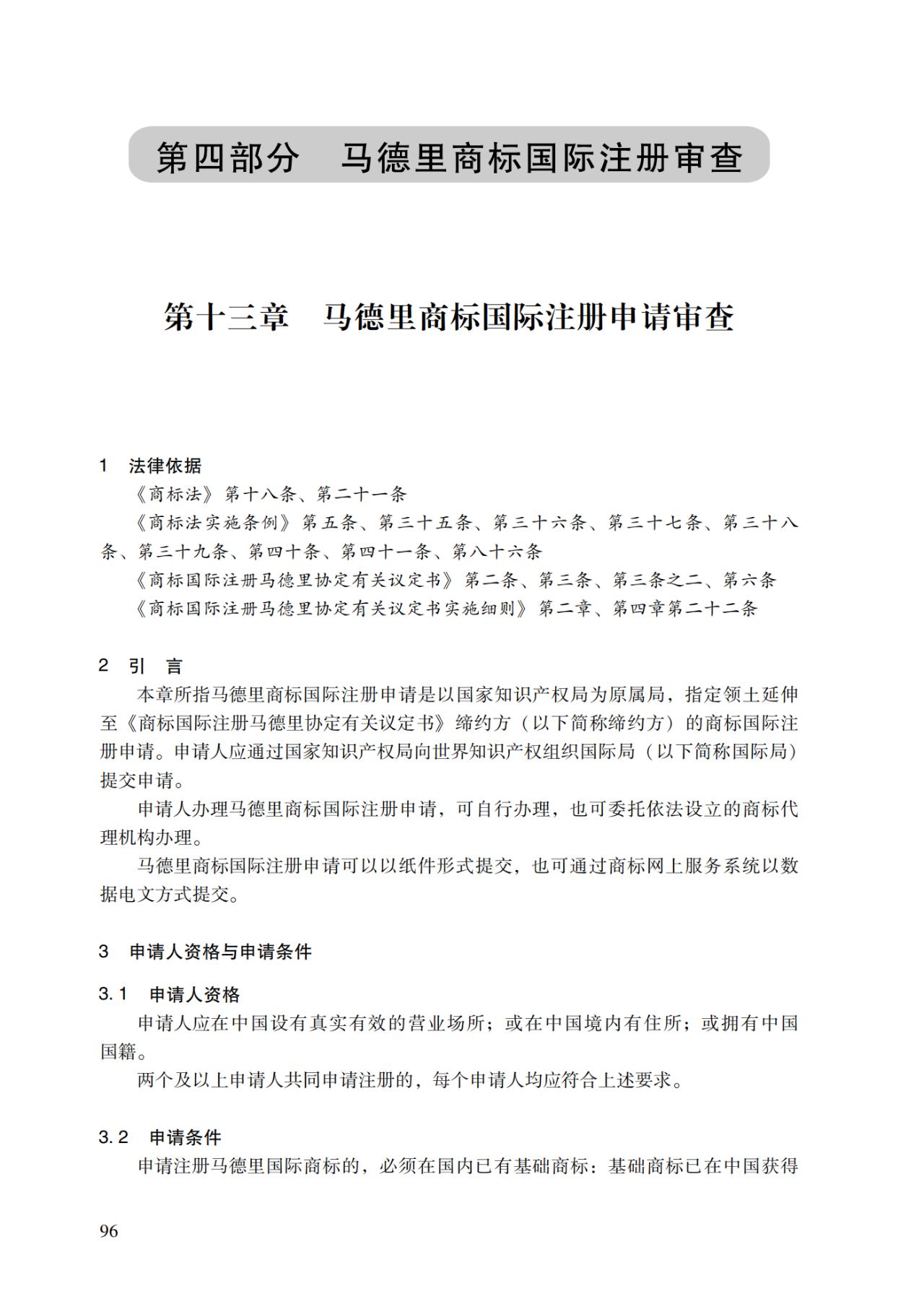 第四部分　马德里商标国际注册审查

第十三章　马德里商标国际注册申请审查

1　法律依据

《商标法》第十八条、第二十一条

《商标法实施条例》第五条、第三十五条、第三十六条、第三十七条、第三十八条、第三十九条、第四十条、第四十一条、第八十六条

《商标国际注册马德里协定有关议定书》第二条、第三条、第三条之二、第六条

《商标国际注册马德里协定有关议定书实施细则》第二章、第四章第二十二条

2　引　言

本章所指马德里商标国际注册申请是以国家知识产权局为原属局，指定领土延伸至《商标国际注册马德里协定有关议定书》缔约方（以下简称缔约方）的商标国际注册申请。申请人应通过国家知识产权局向世界知识产权组织国际局（以下简称国际局）提交申请。

申请人办理马德里商标国际注册申请，可自行办理，也可委托依法设立的商标代理机构办理。

马德里商标国际注册申请可以以纸件形式提交，也可通过商标网上服务系统以数据电文方式提交。

3　申请人资格与申请条件

3.1　申请人资格

申请人应在中国设有真实有效的营业场所；或在中国境内有住所；或拥有中国国籍。

两个及以上申请人共同申请注册的，每个申请人均应符合上述要求。

3.2　申请条件

申请注册马德里国际商标的，必须在国内已有基础商标：基础商标已在中国获得

96